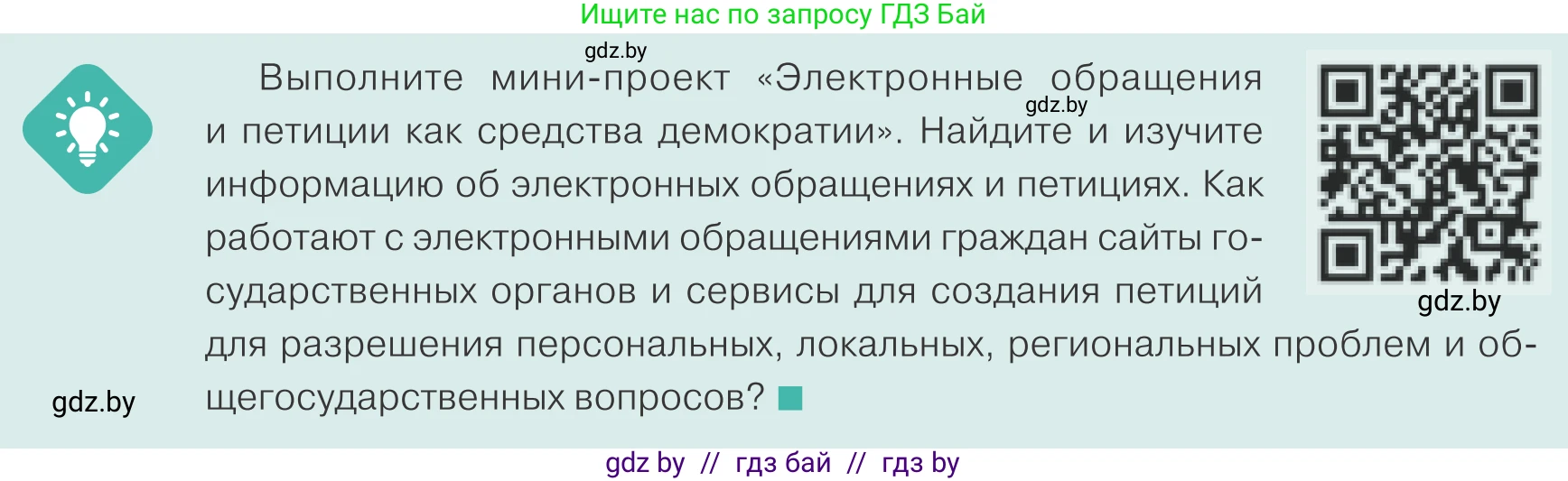 Ищите нас по запросу ГДЗ Бай

gdz.by

Выполните мини-проект «Электронные обращения и петиции как средства демократии». Найдите и изучите информацию об электронных обращениях и петициях. Как работают с электронными обращениями граждан сайты государственных органов и сервисы для создания петиций для разрешения персональных, локальных, региональных проблем и общегосударственных вопросов?

gdz.by

gdz.by

gdz.by

gdz by // гдз бай // гдз by